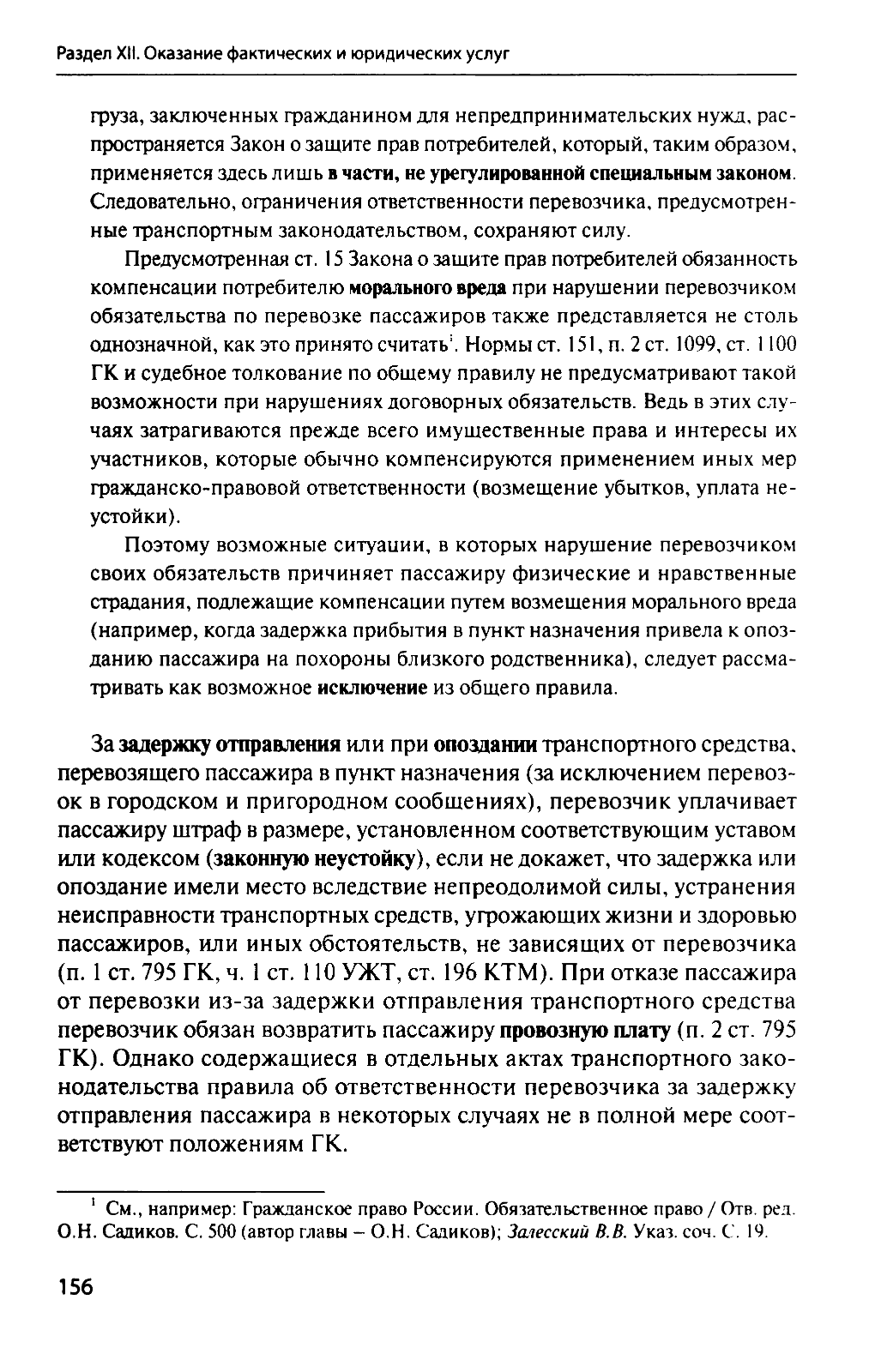 Раздел XII. Оказание фактических и юридических услуг

груза, заключенных гражданином для непредпринимательских нужд, распространяется Закон о защите прав потребителей, который, таким образом, применяется здесь лишь в части, не урегулированной специальным законом. Следовательно, ограничения ответственности перевозчика, предусмотренные транспортным законодательством, сохраняют силу.

Предусмотренная ст. 15 Закона о защите прав потребителей обязанность компенсации потребителю морального вреда при нарушении перевозчиком обязательства по перевозке пассажиров также представляется не столь однозначной, как это принято считать$^1$. Нормы ст. 151, п. 2 ст. 1099, ст. 1100 ГК и судебное толкование по общему правилу не предусматривают такой возможности при нарушениях договорных обязательств. Ведь в этих случаях затрагиваются прежде всего имущественные права и интересы их участников, которые обычно компенсируются применением иных мер гражданско-правовой ответственности (возмещение убытков, уплата неустойки).

Поэтому возможные ситуации, в которых нарушение перевозчиком своих обязательств причиняет пассажиру физические и нравственные страдания, подлежащие компенсации путем возмещения морального вреда (например, когда задержка прибытия в пункт назначения привела к опозданию пассажира на похороны близкого родственника), следует рассматривать как возможное исключение из общего правила.

За задержку отправления или при опоздании транспортного средства, перевозящего пассажира в пункт назначения (за исключением перевозок в городском и пригородном сообщениях), перевозчик уплачивает пассажиру штраф в размере, установленном соответствующим уставом или кодексом (законную неустойку), если не докажет, что задержка или опоздание имели место вследствие непреодолимой силы, устранения неисправности транспортных средств, угрожающих жизни и здоровью пассажиров, или иных обстоятельств, не зависящих от перевозчика (п. 1 ст. 795 ГК, ч. 1 ст. 110 УЖТ, ст. 196 КТМ). При отказе пассажира от перевозки из-за задержки отправления транспортного средства перевозчик обязан возвратить пассажиру провозную плату (п. 2 ст. 795 ГК). Однако содержащиеся в отдельных актах транспортного законодательства правила об ответственности перевозчика за задержку отправления пассажира в некоторых случаях не в полной мере соответствуют положениям ГК.

$^1$ См., например: Гражданское право России. Обязательственное право / Отв. ред. О.Н. Садиков. С. 500 (автор главы – О.Н. Садиков); Залесский В.В. Указ. соч. С. 19.

156